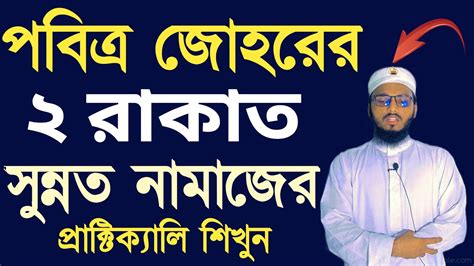 পবিত্র জোহরের
২ রাকাত
সুন্নত নামাজের
প্রাক্টিক্যালি শিখুন